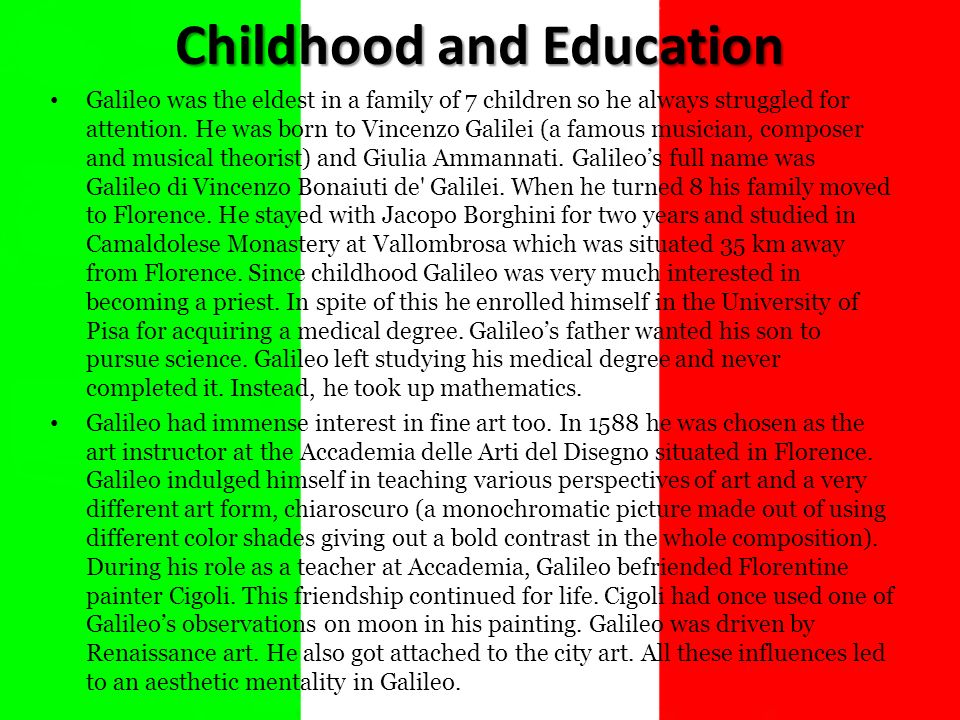 Childhood and Education

• Galileo was the eldest in a family of 7 children so he always struggled for attention. He was born to Vincenzo Galilei (a famous musician, composer and musical theorist) and Giulia Ammannati. Galileo's full name was Galileo di Vincenzo Bonaiuti de' Galilei. When he turned 8 his family moved to Florence. He stayed with Jacopo Borghini for two years and studied in Camaldolese Monastery at Vallombrosa which was situated 35 km away from Florence. Since childhood Galileo was very much interested in becoming a priest. In spite of this he enrolled himself in the University of Pisa for acquiring a medical degree. Galileo's father wanted his son to pursue science. Galileo left studying his medical degree and never completed it. Instead, he took up mathematics.

• Galileo had immense interest in fine art too. In 1588 he was chosen as the art instructor at the Accademia delle Arti del Disegno situated in Florence. Galileo indulged himself in teaching various perspectives of art and a very different art form, chiaroscuro (a monochromatic picture made out of using different color shades giving out a bold contrast in the whole composition). During his role as a teacher at Accademia, Galileo befriended Florentine painter Cigoli. This friendship continued for life. Cigoli had once used one of Galileo's observations on moon in his painting. Galileo was driven by Renaissance art. He also got attached to the city art. All these influences led to an aesthetic mentality in Galileo.